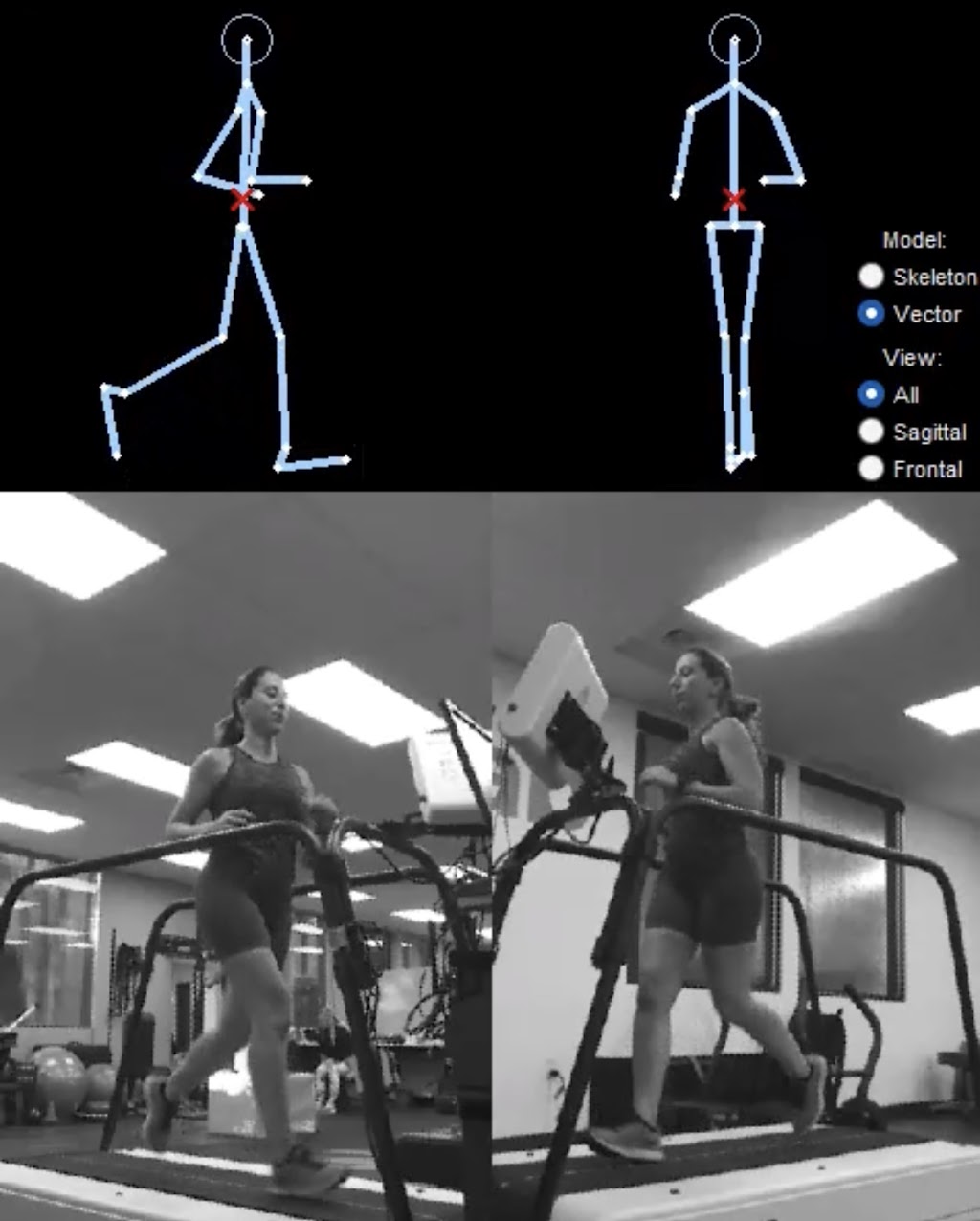 Model:
Skeleton
Vector
View:
All
Sagittal
Frontal